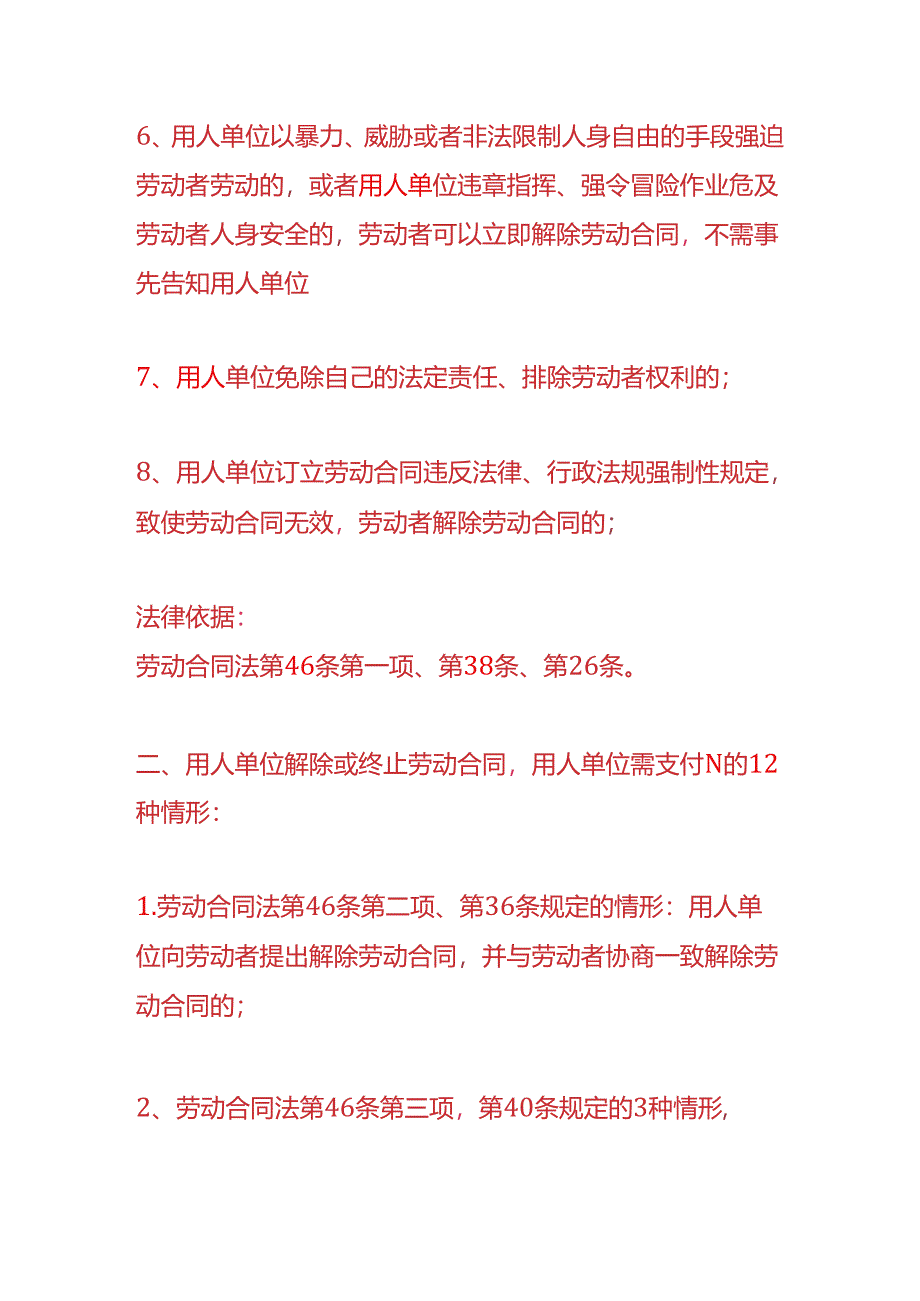 6、用人单位以暴力、威胁或者非法限制人身自由的手段强迫劳动者劳动的，或者用人单位违章指挥、强令冒险作业危及劳动者人身安全的，劳动者可以立即解除劳动合同，不需事先告知用人单位

7、用人单位免除自己的法定责任、排除劳动者权利的；

8、用人单位订立劳动合同违反法律、行政法规强制性规定，致使劳动合同无效，劳动者解除劳动合同的；

法律依据：
劳动合同法第46条第一项、第38条、第26条。

二、用人单位解除或终止劳动合同，用人单位需支付N的12种情形：

1.劳动合同法第46条第二项、第36条规定的情形：用人单位向劳动者提出解除劳动合同，并与劳动者协商一致解除劳动合同的；

2、劳动合同法第46条第三项，第40条规定的3种情形，